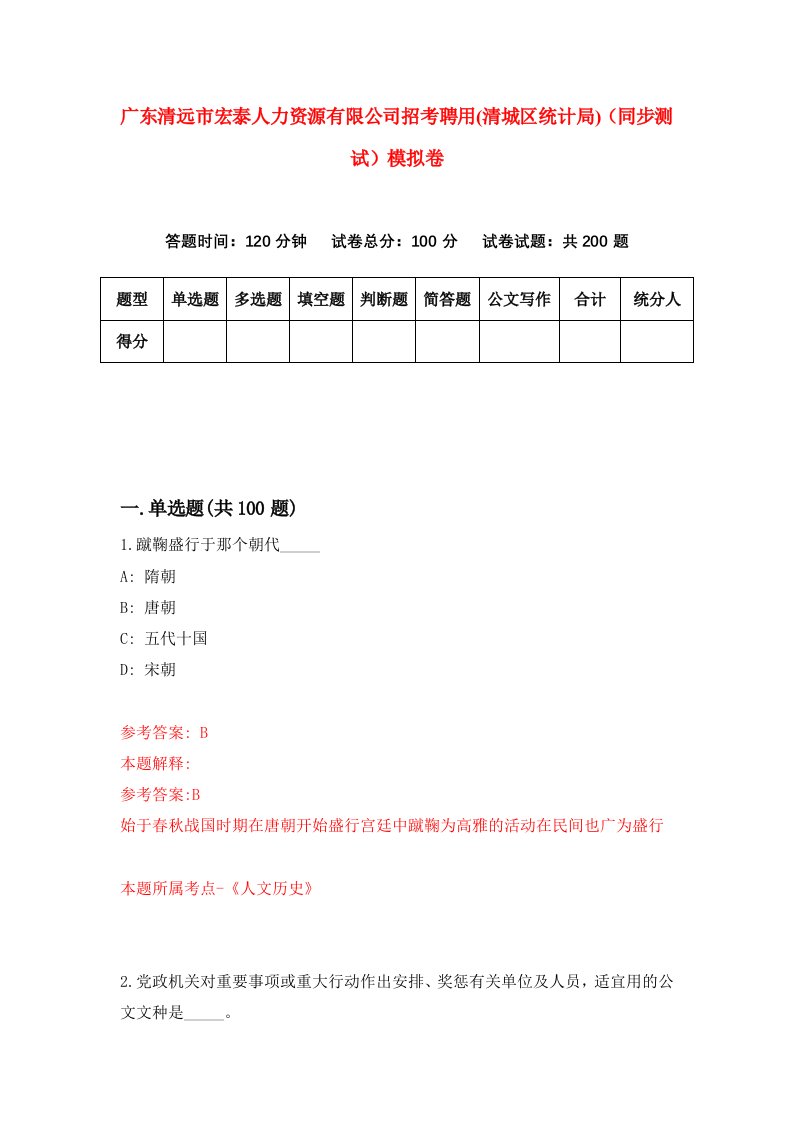 广东清远市宏泰人力资源有限公司招考聘用(清城区统计局)（同步测试）模拟卷

答题时间：120 分钟　试卷总分：100 分　试卷试题：共 200 题

| 题型 | 单选题 | 多选题 | 填空题 | 判断题 | 简答题 | 公文写作 | 合计 | 统分人 |
|---|---|---|---|---|---|---|---|---|
| 得分 | | | | | | | | |

一.单选题(共 100 题)

1.蹴鞠盛行于那个朝代_____

A: 隋朝

B: 唐朝

C: 五代十国

D: 宋朝

参考答案: B

本题解释:

参考答案:B

始于春秋战国时期在唐朝开始盛行宫廷中蹴鞠为高雅的活动在民间也广为盛行

本题所属考点-《人文历史》

2.党政机关对重要事项或重大行动作出安排、奖惩有关单位及人员，适宜用的公文文种是_____。